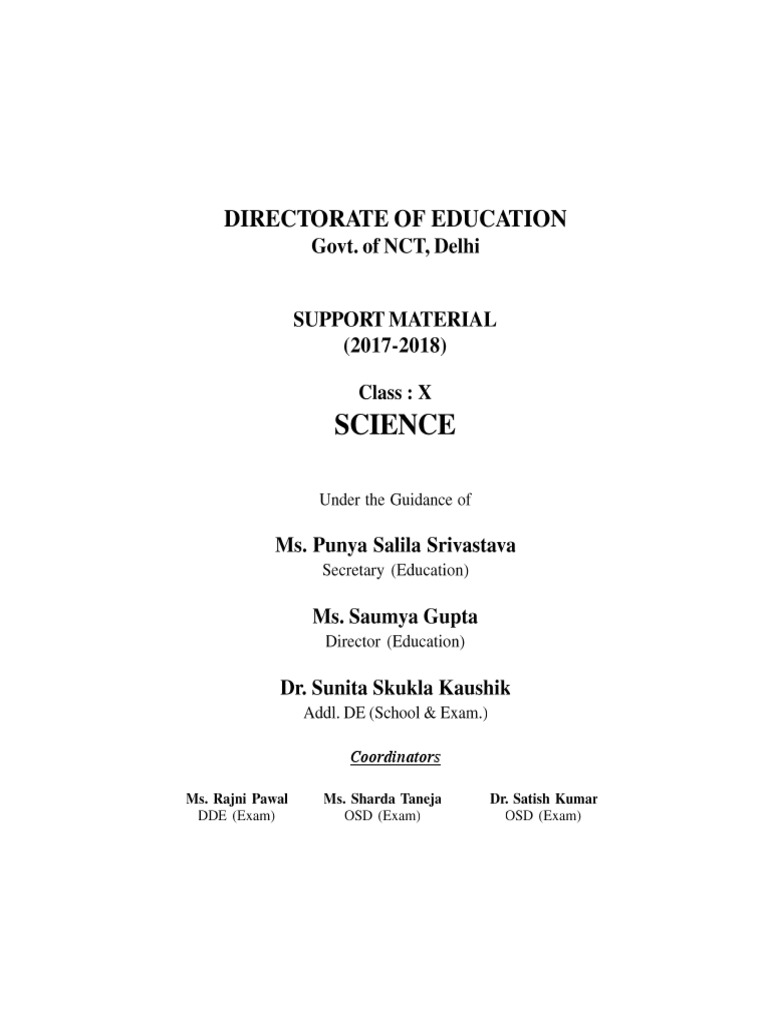 DIRECTORATE OF EDUCATION
Govt. of NCT, Delhi

SUPPORT MATERIAL
(2017-2018)

Class : X
SCIENCE

Under the Guidance of

Ms. Punya Salila Srivastava
Secretary (Education)

Ms. Saumya Gupta
Director (Education)

Dr. Sunita Skukla Kaushik
Addl. DE (School & Exam.)

Coordinators

Ms. Rajni Pawal
DDE (Exam)

Ms. Sharda Taneja
OSD (Exam)

Dr. Satish Kumar
OSD (Exam)